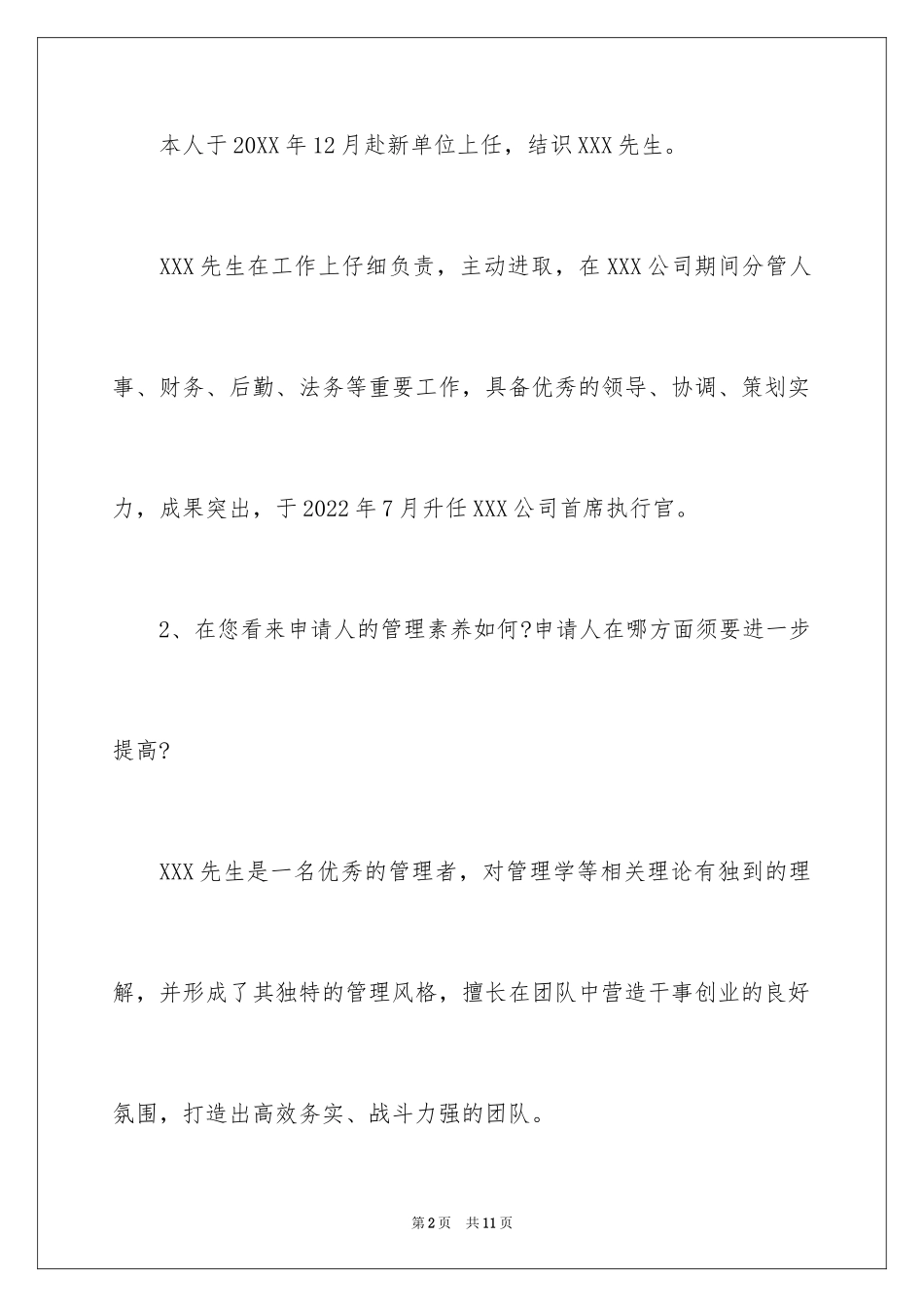 本人于20XX年12月赴新单位上任，结识XXX先生。

XXX先生在工作上仔细负责，主动进取，在XXX公司期间分管人事、财务、后勤、法务等重要工作，具备优秀的领导、协调、策划实力，成果突出，于2022年7月升任XXX公司首席执行官。

2、在您看来申请人的管理素养如何?申请人在哪方面须要进一步提高?

XXX先生是一名优秀的管理者，对管理学等相关理论有独到的理解，并形成了其独特的管理风格，擅长在团队中营造干事创业的良好氛围，打造出高效务实、战斗力强的团队。

第2页 共11页